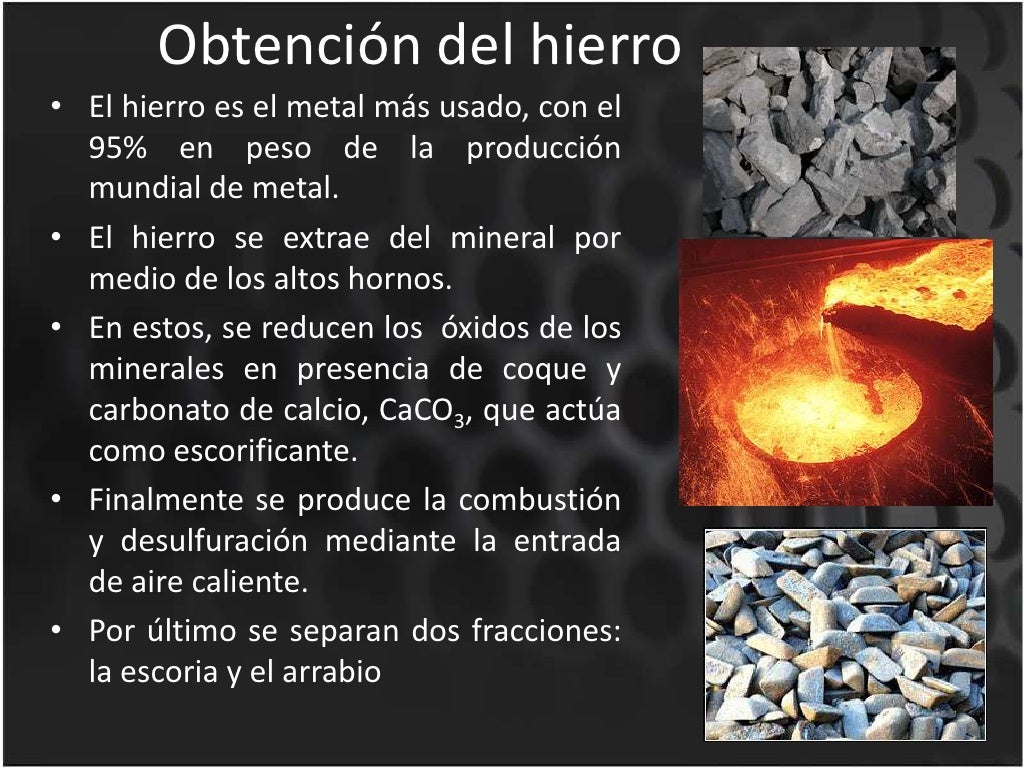 Obtención del hierro

• El hierro es el metal más usado, con el 95% en peso de la producción mundial de metal.
• El hierro se extrae del mineral por medio de los altos hornos.
• En estos, se reducen los óxidos de los minerales en presencia de coque y carbonato de calcio, $CaCO_3$, que actúa como escorificante.
• Finalmente se produce la combustión y desulfuración mediante la entrada de aire caliente.
• Por último se separan dos fracciones: la escoria y el arrabio